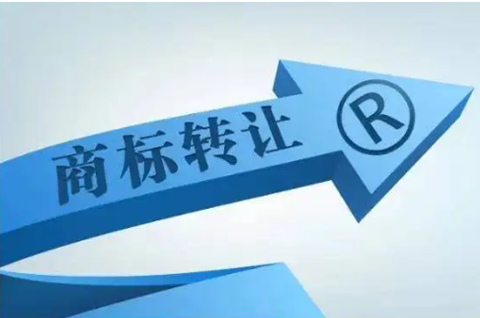 商标转让 ®